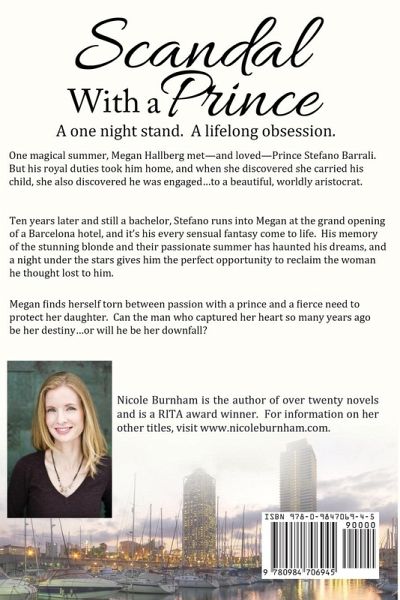 Scandal With a Prince

A one night stand. A lifelong obsession.

One magical summer, Megan Hallberg met—and loved—Prince Stefano Barrali. But his royal duties took him home, and when she discovered she carried his child, she also discovered he was engaged...to a beautiful, worldly aristocrat.

Ten years later and still a bachelor, Stefano runs into Megan at the grand opening of a Barcelona hotel, and it's his every sensual fantasy come to life. His memory of the stunning blonde and their passionate summer has haunted his dreams, and a night under the stars gives him the perfect opportunity to reclaim the woman he thought lost to him.

Megan finds herself torn between passion with a prince and a fierce need to protect her daughter. Can the man who captured her heart so many years ago be her destiny...or will he be her downfall?

Nicole Burnham is the author of over twenty novels and is a RITA award winner. For information on her other titles, visit www.nicoleburnham.com.

ISBN 978-0-9847069-4-5

90000

9 780984 706945